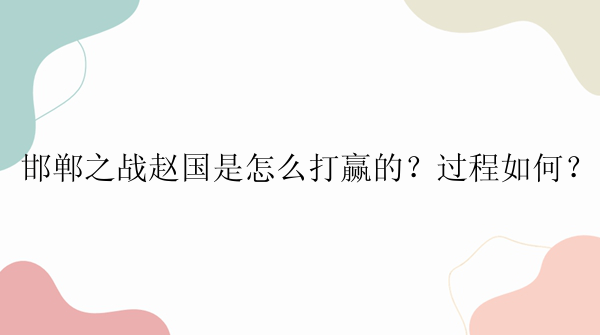 邯郸之战赵国是怎么打赢的？过程如何？